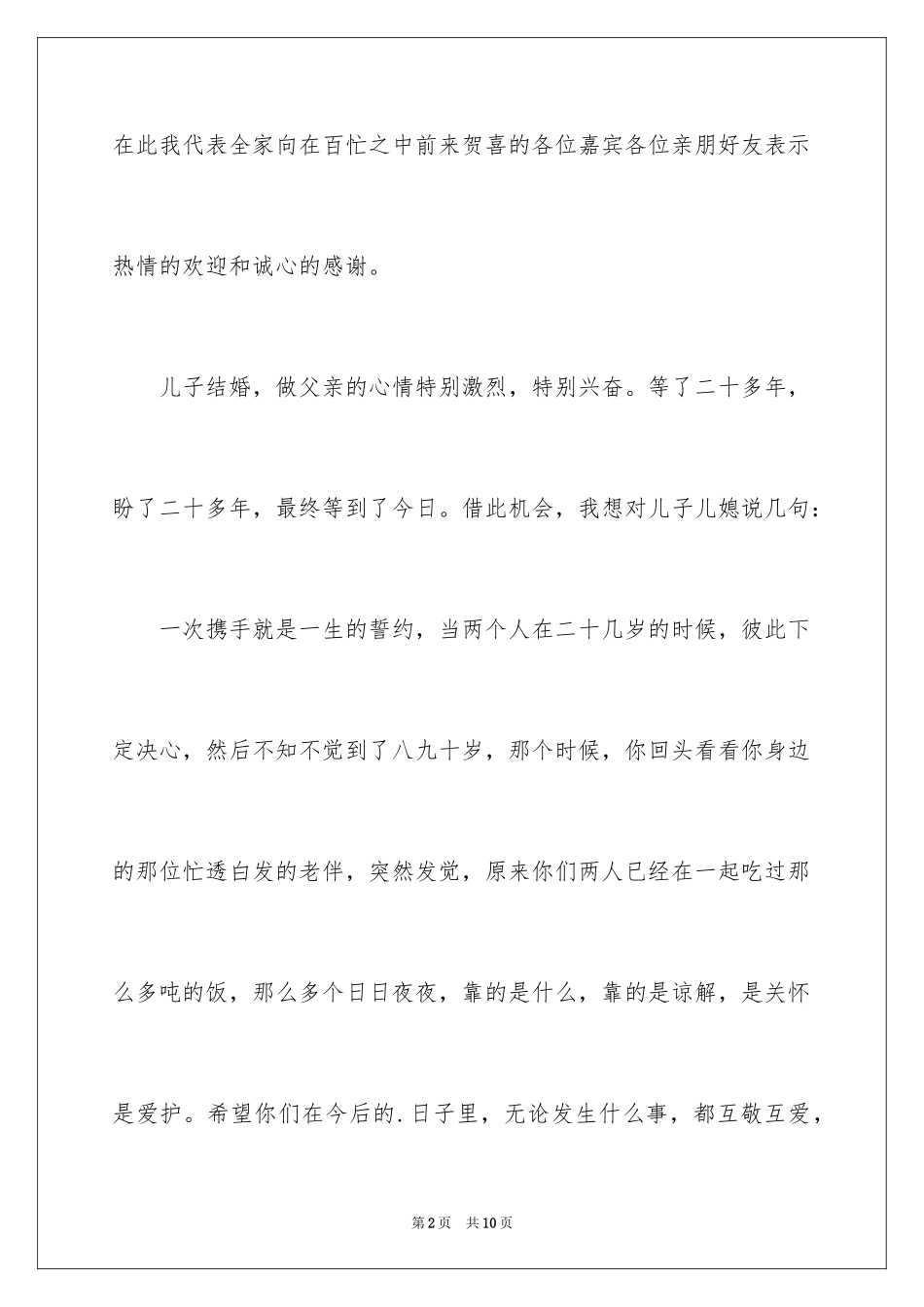 在此我代表全家向在百忙之中前来贺喜的各位嘉宾各位亲朋好友表示热情的欢迎和诚心的感谢。

儿子结婚，做父亲的心情特别激烈，特别兴奋。等了二十多年，盼了二十多年，最终等到了今日。借此机会，我想对儿子儿媳说几句：

一次携手就是一生的誓约，当两个人在二十几岁的时候，彼此下定决心，然后不知不觉到了八九十岁，那个时候，你回头看看你身边的那位忙透白发的老伴，突然发觉，原来你们两人已经在一起吃过那么多吨的饭，那么多个日日夜夜，靠的是什么，靠的是谅解，是关怀是爱护。希望你们在今后的.日子里，无论发生什么事，都互敬互爱，

第2页 共10页